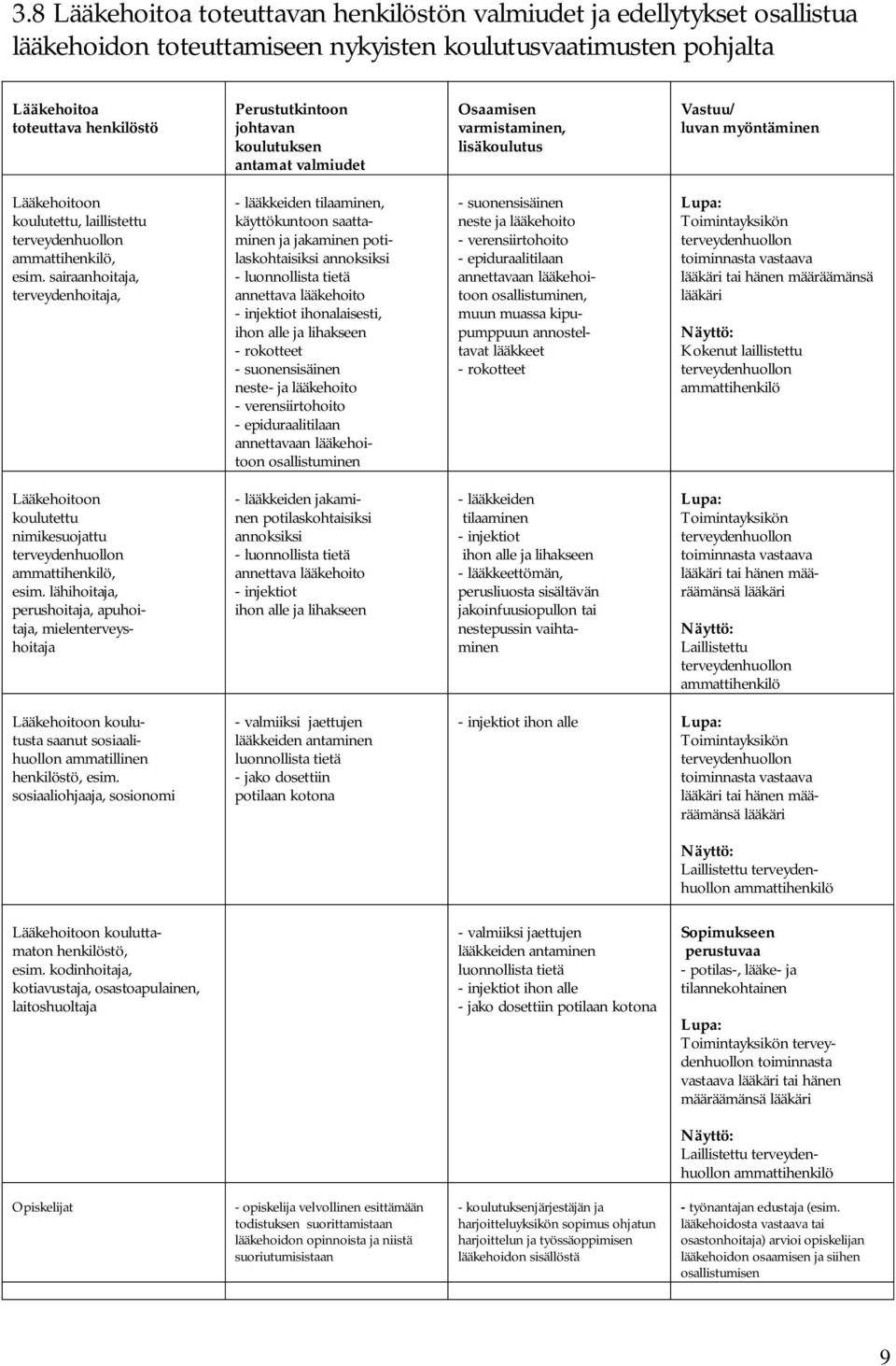 3.8 Lääkehoitoa toteuttavan henkilöstön valmiudet ja edellytykset osallistua lääkehoidon toteuttamiseen nykyisten koulutusvaatimusten pohjalta

| Lääkehoitoa toteuttava henkilöstö | Perustutkintoon johtavan koulutuksen antamat valmiudet | Osaamisen varmistaminen, lisäkoulutus | Vastuu/ luvan myöntäminen |
|---|---|---|---|
| Lääkehoitoon koulutettu, laillistettu terveydenhuollon ammattihenkilö, esim. sairaanhoitaja, terveydenhoitaja, | - lääkkeiden tilaaminen, käyttökuntoon saattaminen ja jakaminen potilaskohtaisiksi annoksiksi - luonnollista tietä annettava lääkehoito - injektiot ihonalaisesti, ihon alle ja lihakseen - rokotteet - suonensisäinen neste- ja lääkehoito - verensiirtohoito - epiduraalitilaan annettavaan lääkehoitoon osallistuminen | - suonensisäinen neste ja lääkehoito - verensiirtohoito - epiduraalitilaan annettavaan lääkehoitoon osallistuminen, muun muassa kipupumppuun annosteltavat lääkkeet - rokotteet | Lupa: Toimintayksikön terveydenhuollon toiminnasta vastaava lääkäri tai hänen määräämänsä lääkäri Näyttö: Kokenut laillistettu terveydenhuollon ammattihenkilö |
| Lääkehoitoon koulutettu nimikesuojattu terveydenhuollon ammattihenkilö, esim. lähihoitaja, perushoitaja, apuhoitaja, mielenterveyshoitaja | - lääkkeiden jakaminen potilaskohtaisiksi annoksiksi - luonnollista tietä annettava lääkehoito - injektiot ihon alle ja lihakseen | - lääkkeiden tilaaminen - injektiot ihon alle ja lihakseen - lääkkeettömän, perusliuosta sisältävän jakoinfuusiopullon tai nestepussin vaihtaminen | Lupa: Toimintayksikön terveydenhuollon toiminnasta vastaava lääkäri tai hänen määräämänsä lääkäri Näyttö: Laillistettu terveydenhuollon ammattihenkilö |
| Lääkehoitoon koulutusta saanut sosiaalihuollon ammatillinen henkilöstö, esim. sosiaaliohjaaja, sosionomi | - valmiiksi jaettujen lääkkeiden antaminen luonnollista tietä - jako dosettiin potilaan kotona | - injektiot ihon alle | Lupa: Toimintayksikön terveydenhuollon toiminnasta vastaava lääkäri tai hänen määräämänsä lääkäri Näyttö: Laillistettu terveydenhuollon ammattihenkilö |
| Lääkehoitoon kouluttamaton henkilöstö, esim. kodinhoitaja, kotiavustaja, osastoapulainen, laitoshuoltaja | | - valmiiksi jaettujen lääkkeiden antaminen luonnollista tietä - injektiot ihon alle - jako dosettiin potilaan kotona | Sopimukseen perustuvaa - potilas-, lääke- ja tilannekohtainen Lupa: Toimintayksikön terveydenhuollon toiminnasta vastaava lääkäri tai hänen määräämänsä lääkäri Näyttö: Laillistettu terveydenhuollon ammattihenkilö |
| Opiskelijat | - opiskelija velvollinen esittämään todistuksen suorittamistaan lääkehoidon opinnoista ja niistä suoriutumisistaan | - koulutuksenjärjestäjän ja harjoitteluyksikön sopimus ohjatun harjoittelun ja työssäoppimisen lääkehoidon sisällöstä | - työnantajan edustaja (esim. lääkehoidosta vastaava tai osastonhoitaja) arvioi opiskelijan lääkehoidon osaamisen ja siihen osallistumisen |

9